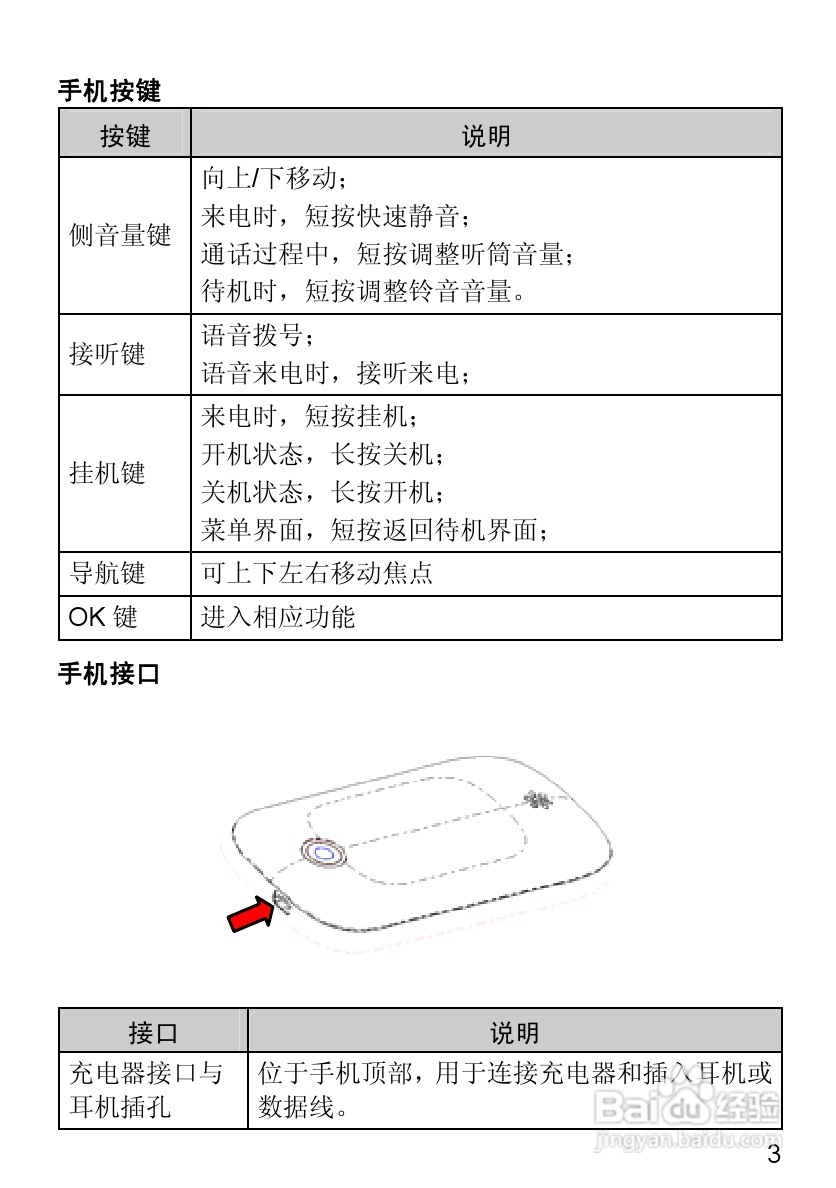 手机按键

| 按键 | 说明 |
|---|---|
| 侧音量键 | 向上/下移动；<br>来电时，短按快速静音；<br>通话过程中，短按调整听筒音量；<br>待机时，短按调整铃音音量。 |
| 接听键 | 语音拨号；<br>语音来电时，接听来电； |
| 挂机键 | 来电时，短按挂机；<br>开机状态，长按关机；<br>关机状态，长按开机；<br>菜单界面，短按返回待机界面； |
| 导航键 | 可上下左右移动焦点 |
| OK 键 | 进入相应功能 |

手机接口

| 接口 | 说明 |
|---|---|
| 充电器接口与耳机插孔 | 位于手机顶部，用于连接充电器和插入耳机或数据线。 |

Baidu 经验
jingyan.baidu.com

3